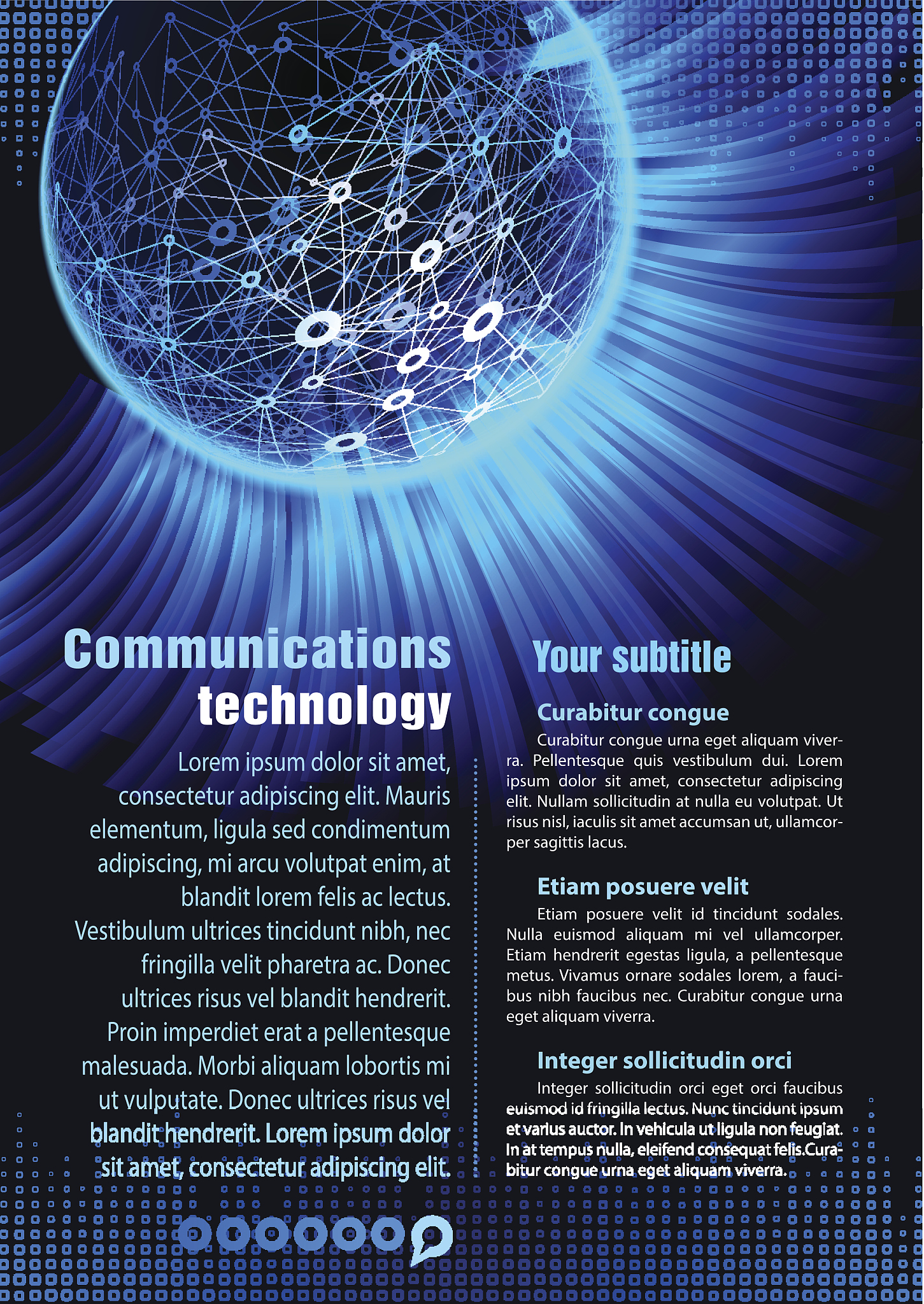 Communications technology

Lorem ipsum dolor sit amet, consectetur adipiscing elit. Mauris elementum, ligula sed condimentum adipiscing, mi arcu volutpat enim, at blandit lorem felis ac lectus. Vestibulum ultrices tincidunt nibh, nec fringilla velit pharetra ac. Donec ultrices risus vel blandit hendrerit. Proin imperdiet erat a pellentesque malesuada. Morbi aliquam lobortis mi ut vulputate. Donec ultrices risus vel blandit hendrerit. Lorem ipsum dolor sit amet, consectetur adipiscing elit.

Your subtitle

Curabitur congue

Curabitur congue urna eget aliquam viverra. Pellentesque quis vestibulum dui. Lorem ipsum dolor sit amet, consectetur adipiscing elit. Nullam sollicitudin at nulla eu volutpat. Ut risus nisl, iaculis sit amet accumsan ut, ullamcorper sagittis lacus.

Etiam posuere velit

Etiam posuere velit id tincidunt sodales. Nulla euismod aliquam mi vel ullamcorper. Etiam hendrerit egestas ligula, a pellentesque metus. Vivamus ornare sodales lorem, a faucibus nibh faucibus nec. Curabitur congue urna eget aliquam viverra.

Integer sollicitudin orci

Integer sollicitudin orci eget orci faucibus euismod id fringilla lectus. Nunc tincidunt ipsum et varius auctor. In vehicula ut ligula non feugiat. In at tempus nulla, eleifend consequat felis.Curabitur congue urna eget aliquam viverra.